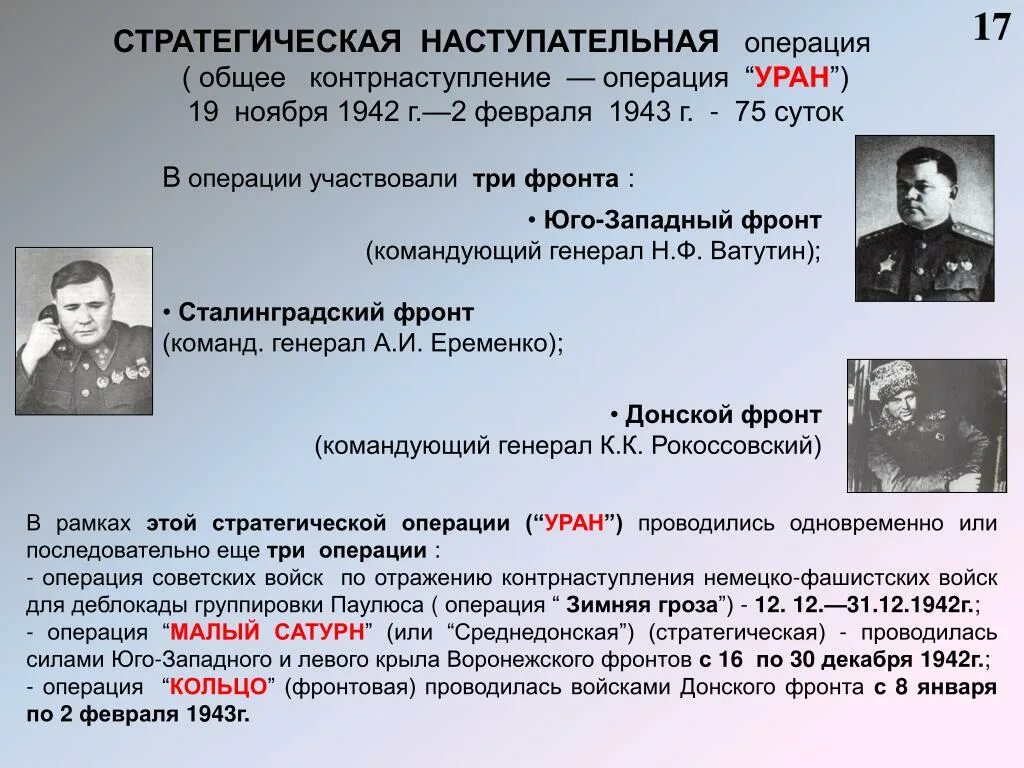 17

СТРАТЕГИЧЕСКАЯ НАСТУПАТЕЛЬНАЯ операция ( общее контрнаступление — операция “УРАН”) 19 ноября 1942 г.—2 февраля 1943 г. - 75 суток

В операции участвовали три фронта :

• Юго-Западный фронт (командующий генерал Н.Ф. Ватутин);

• Сталинградский фронт (команд. генерал А.И. Еременко);

• Донской фронт (командующий генерал К.К. Рокоссовский)

В рамках этой стратегической операции (“УРАН”) проводились одновременно или последовательно еще три операции :
- операция советских войск по отражению контрнаступления немецко-фашистских войск для деблокады группировки Паулюса ( операция “ Зимняя гроза”) - 12. 12.—31.12.1942г.;
- операция “МАЛЫЙ САТУРН” (или “Среднедонская”) (стратегическая) - проводилась силами Юго-Западного и левого крыла Воронежского фронтов с 16 по 30 декабря 1942г.;
- операция “КОЛЬЦО” (фронтовая) проводилась войсками Донского фронта с 8 января по 2 февраля 1943г.